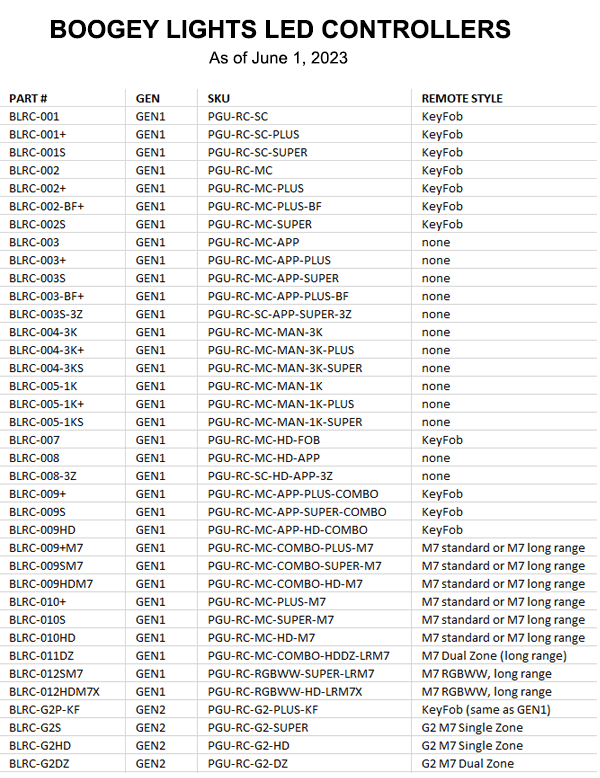 BOOGEY LIGHTS LED CONTROLLERS

As of June 1, 2023

| PART # | GEN | SKU | REMOTE STYLE |
|---|---|---|---|
| BLRC-001 | GEN1 | PGU-RC-SC | KeyFob |
| BLRC-001+ | GEN1 | PGU-RC-SC-PLUS | KeyFob |
| BLRC-001S | GEN1 | PGU-RC-SC-SUPER | KeyFob |
| BLRC-002 | GEN1 | PGU-RC-MC | KeyFob |
| BLRC-002+ | GEN1 | PGU-RC-MC-PLUS | KeyFob |
| BLRC-002-BF+ | GEN1 | PGU-RC-MC-PLUS-BF | KeyFob |
| BLRC-002S | GEN1 | PGU-RC-MC-SUPER | KeyFob |
| BLRC-003 | GEN1 | PGU-RC-MC-APP | none |
| BLRC-003+ | GEN1 | PGU-RC-MC-APP-PLUS | none |
| BLRC-003S | GEN1 | PGU-RC-MC-APP-SUPER | none |
| BLRC-003-BF+ | GEN1 | PGU-RC-MC-APP-PLUS-BF | none |
| BLRC-003S-3Z | GEN1 | PGU-RC-SC-APP-SUPER-3Z | none |
| BLRC-004-3K | GEN1 | PGU-RC-MC-MAN-3K | none |
| BLRC-004-3K+ | GEN1 | PGU-RC-MC-MAN-3K-PLUS | none |
| BLRC-004-3KS | GEN1 | PGU-RC-MC-MAN-3K-SUPER | none |
| BLRC-005-1K | GEN1 | PGU-RC-MC-MAN-1K | none |
| BLRC-005-1K+ | GEN1 | PGU-RC-MC-MAN-1K-PLUS | none |
| BLRC-005-1KS | GEN1 | PGU-RC-MC-MAN-1K-SUPER | none |
| BLRC-007 | GEN1 | PGU-RC-MC-HD-FOB | KeyFob |
| BLRC-008 | GEN1 | PGU-RC-MC-HD-APP | none |
| BLRC-008-3Z | GEN1 | PGU-RC-SC-HD-APP-3Z | none |
| BLRC-009+ | GEN1 | PGU-RC-MC-APP-PLUS-COMBO | KeyFob |
| BLRC-009S | GEN1 | PGU-RC-MC-APP-SUPER-COMBO | KeyFob |
| BLRC-009HD | GEN1 | PGU-RC-MC-APP-HD-COMBO | KeyFob |
| BLRC-009+M7 | GEN1 | PGU-RC-MC-COMBO-PLUS-M7 | M7 standard or M7 long range |
| BLRC-009SM7 | GEN1 | PGU-RC-MC-COMBO-SUPER-M7 | M7 standard or M7 long range |
| BLRC-009HDM7 | GEN1 | PGU-RC-MC-COMBO-HD-M7 | M7 standard or M7 long range |
| BLRC-010+ | GEN1 | PGU-RC-MC-PLUS-M7 | M7 standard or M7 long range |
| BLRC-010S | GEN1 | PGU-RC-MC-SUPER-M7 | M7 standard or M7 long range |
| BLRC-010HD | GEN1 | PGU-RC-MC-HD-M7 | M7 standard or M7 long range |
| BLRC-011DZ | GEN1 | PGU-RC-MC-COMBO-HDDZ-LRM7 | M7 Dual Zone (long range) |
| BLRC-012SM7 | GEN1 | PGU-RC-RGBWW-SUPER-LRM7 | M7 RGBWW, long range |
| BLRC-012HDM7X | GEN1 | PGU-RC-RGBWW-HD-LRM7X | M7 RGBWW, long range |
| BLRC-G2P-KF | GEN2 | PGU-RC-G2-PLUS-KF | KeyFob (same as GEN1) |
| BLRC-G2S | GEN2 | PGU-RC-G2-SUPER | G2 M7 Single Zone |
| BLRC-G2HD | GEN2 | PGU-RC-G2-HD | G2 M7 Single Zone |
| BLRC-G2DZ | GEN2 | PGU-RC-G2-DZ | G2 M7 Dual Zone |